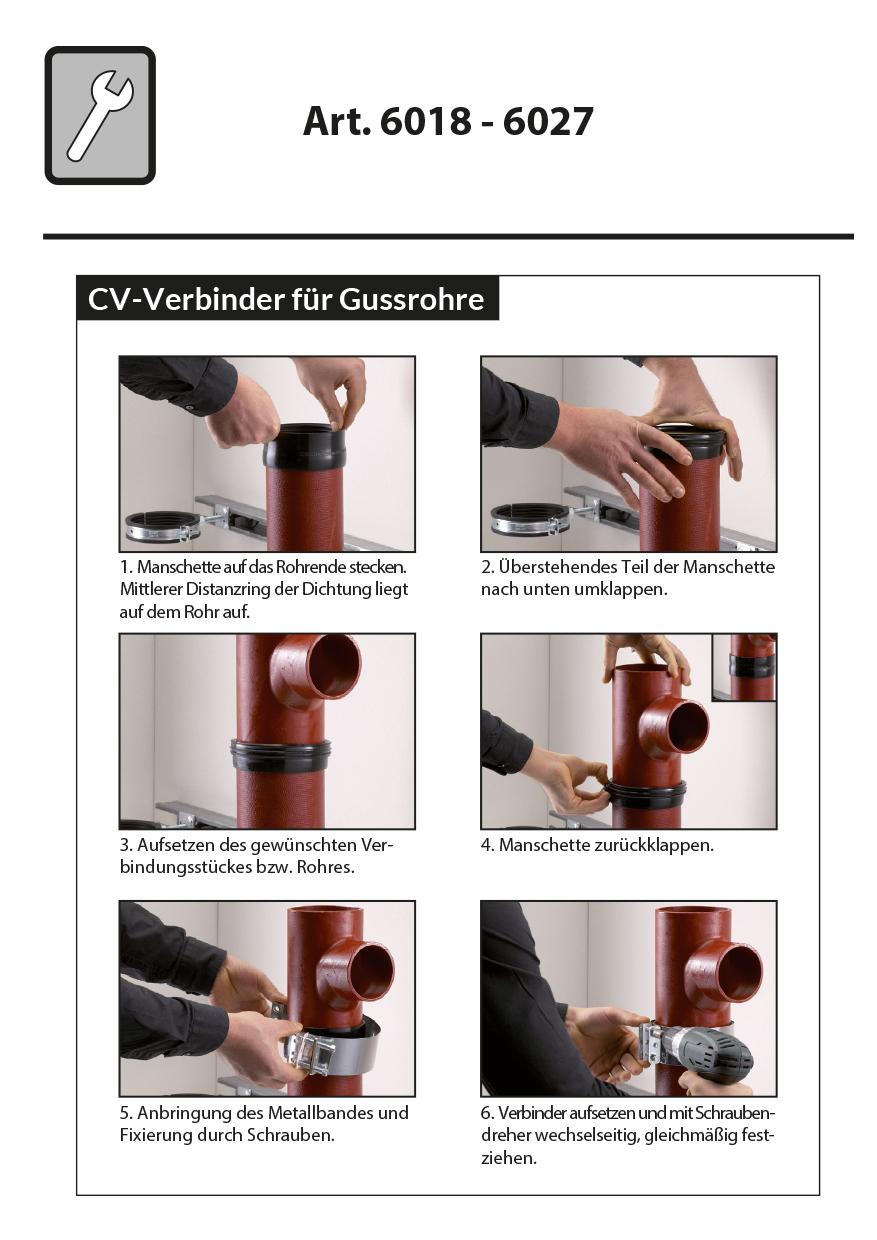 Art. 6018 - 6027

CV-Verbinder für Gussrohre

1. Manschette auf das Rohrende stecken. Mittlerer Distanzring der Dichtung liegt auf dem Rohr auf.

2. Überstehendes Teil der Manschette nach unten umklappen.

3. Aufsetzen des gewünschten Verbindungsstückes bzw. Rohres.

4. Manschette zurückklappen.

5. Anbringung des Metallbandes und Fixierung durch Schrauben.

6. Verbinder aufsetzen und mit Schraubendreher wechselseitig, gleichmäßig festziehen.